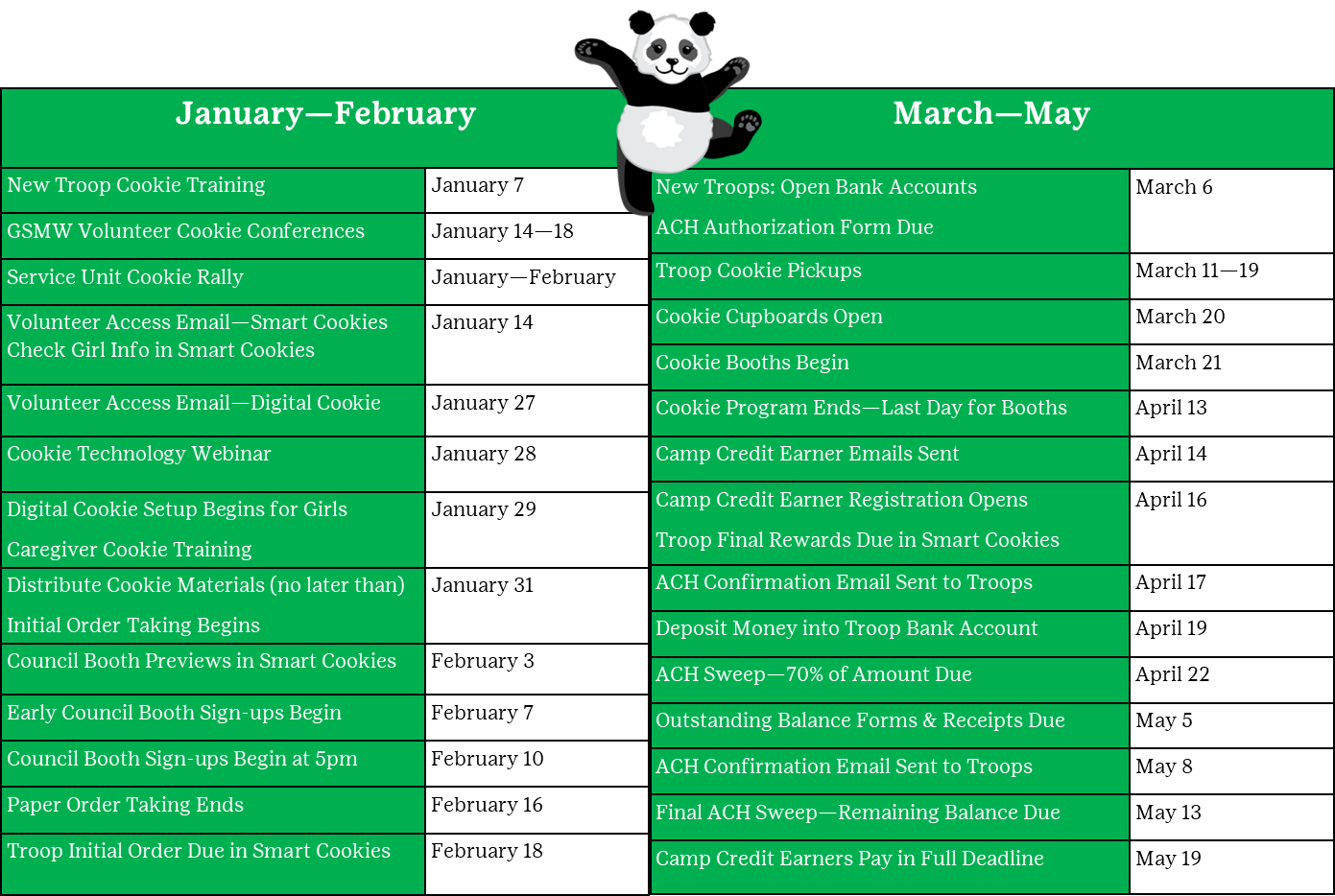 | January—February | |
|---|---|
| New Troop Cookie Training | January 7 |
| GSMW Volunteer Cookie Conferences | January 14—18 |
| Service Unit Cookie Rally | January—February |
| Volunteer Access Email—Smart Cookies Check Girl Info in Smart Cookies | January 14 |
| Volunteer Access Email—Digital Cookie | January 27 |
| Cookie Technology Webinar | January 28 |
| Digital Cookie Setup Begins for Girls Caregiver Cookie Training | January 29 |
| Distribute Cookie Materials (no later than) Initial Order Taking Begins | January 31 |
| Council Booth Previews in Smart Cookies | February 3 |
| Early Council Booth Sign-ups Begin | February 7 |
| Council Booth Sign-ups Begin at 5pm | February 10 |
| Paper Order Taking Ends | February 16 |
| Troop Initial Order Due in Smart Cookies | February 18 |

| March—May | |
|---|---|
| New Troops: Open Bank Accounts ACH Authorization Form Due | March 6 |
| Troop Cookie Pickups | March 11—19 |
| Cookie Cupboards Open | March 20 |
| Cookie Booths Begin | March 21 |
| Cookie Program Ends—Last Day for Booths | April 13 |
| Camp Credit Earner Emails Sent | April 14 |
| Camp Credit Earner Registration Opens Troop Final Rewards Due in Smart Cookies | April 16 |
| ACH Confirmation Email Sent to Troops | April 17 |
| Deposit Money into Troop Bank Account | April 19 |
| ACH Sweep—70% of Amount Due | April 22 |
| Outstanding Balance Forms & Receipts Due | May 5 |
| ACH Confirmation Email Sent to Troops | May 8 |
| Final ACH Sweep—Remaining Balance Due | May 13 |
| Camp Credit Earners Pay in Full Deadline | May 19 |